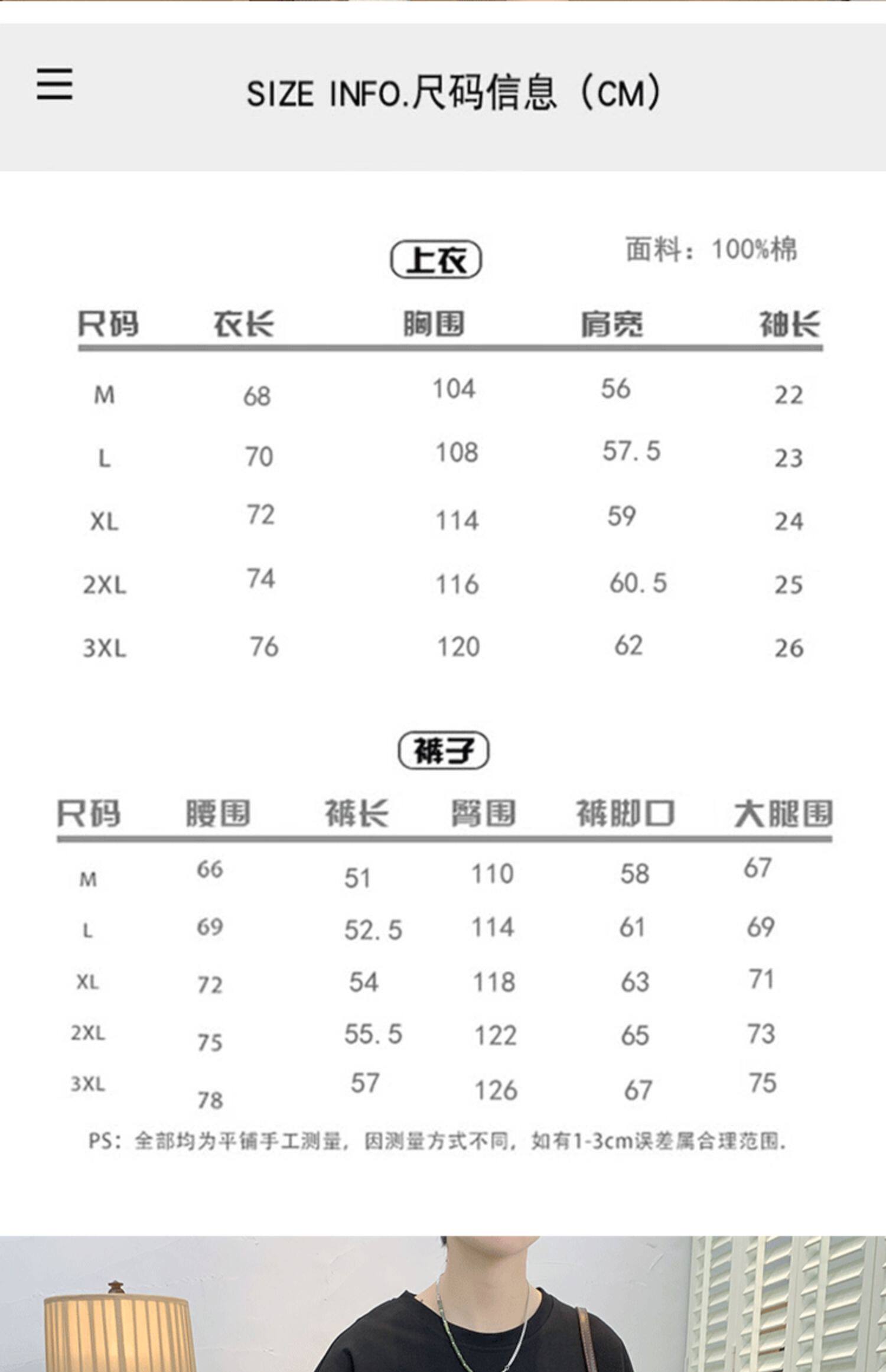 SIZE INFO.尺码信息（CM）

上衣

面料：100%棉

| 尺码 | 衣长 | 胸围 | 肩宽 | 袖长 |
|---|---|---|---|---|
| M | 68 | 104 | 56 | 22 |
| L | 70 | 108 | 57.5 | 23 |
| XL | 72 | 114 | 59 | 24 |
| 2XL | 74 | 116 | 60.5 | 25 |
| 3XL | 76 | 120 | 62 | 26 |

裤子

| 尺码 | 腰围 | 裤长 | 臀围 | 裤脚口 | 大腿围 |
|---|---|---|---|---|---|
| M | 66 | 51 | 110 | 58 | 67 |
| L | 69 | 52.5 | 114 | 61 | 69 |
| XL | 72 | 54 | 118 | 63 | 71 |
| 2XL | 75 | 55.5 | 122 | 65 | 73 |
| 3XL | 78 | 57 | 126 | 67 | 75 |

PS：全部均为平铺手工测量，因测量方式不同，如有1-3cm误差属合理范围.